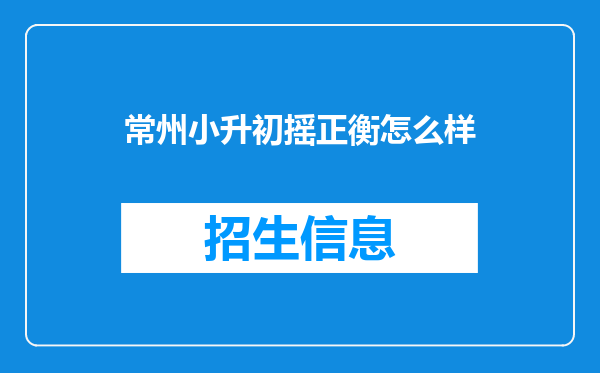 常州小升初摇正衡怎么样

招生信息